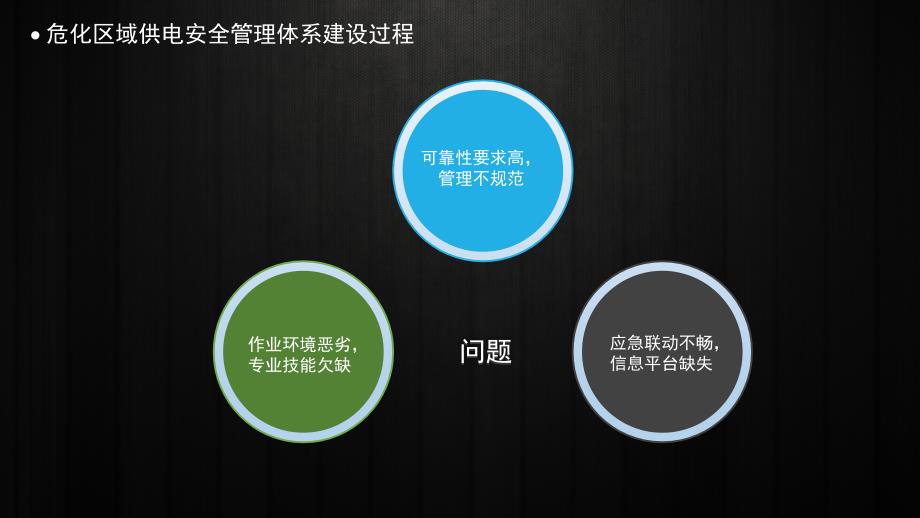 • 危化区域供电安全管理体系建设过程

可靠性要求高，管理不规范

作业环境恶劣，专业技能欠缺

问题

应急联动不畅，信息平台缺失